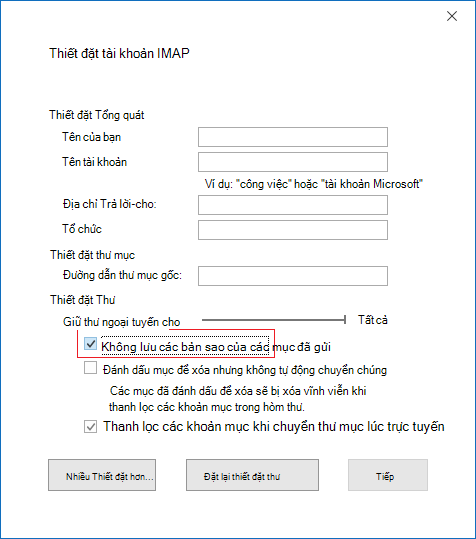 Thiết đặt tài khoản IMAP

Thiết đặt Tổng quát
Tên của bạn
Tên tài khoản
Ví dụ: "công việc" hoặc "tài khoản Microsoft"
Địa chỉ Trả lời-cho:
Tổ chức
Thiết đặt thư mục
Đường dẫn thư mục gốc:
Thiết đặt Thư
Giữ thư ngoại tuyến cho
Tất cả
Không lưu các bản sao của các mục đã gửi
Đánh dấu mục để xóa nhưng không tự động chuyển chúng
Các mục đã đánh dấu để xóa sẽ bị xóa vĩnh viễn khi thanh lọc các khoản mục trong hòm thư.
Thanh lọc các khoản mục khi chuyển thư mục lúc trực tuyến

Nhiều Thiết đặt hơn...
Đặt lại thiết đặt thư
Tiếp